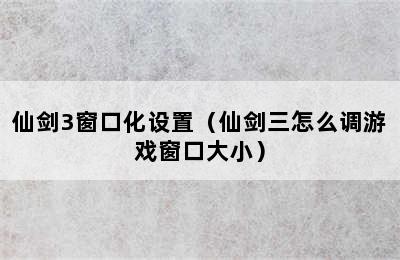 仙剑3窗口化设置（仙剑三怎么调游戏窗口大小）